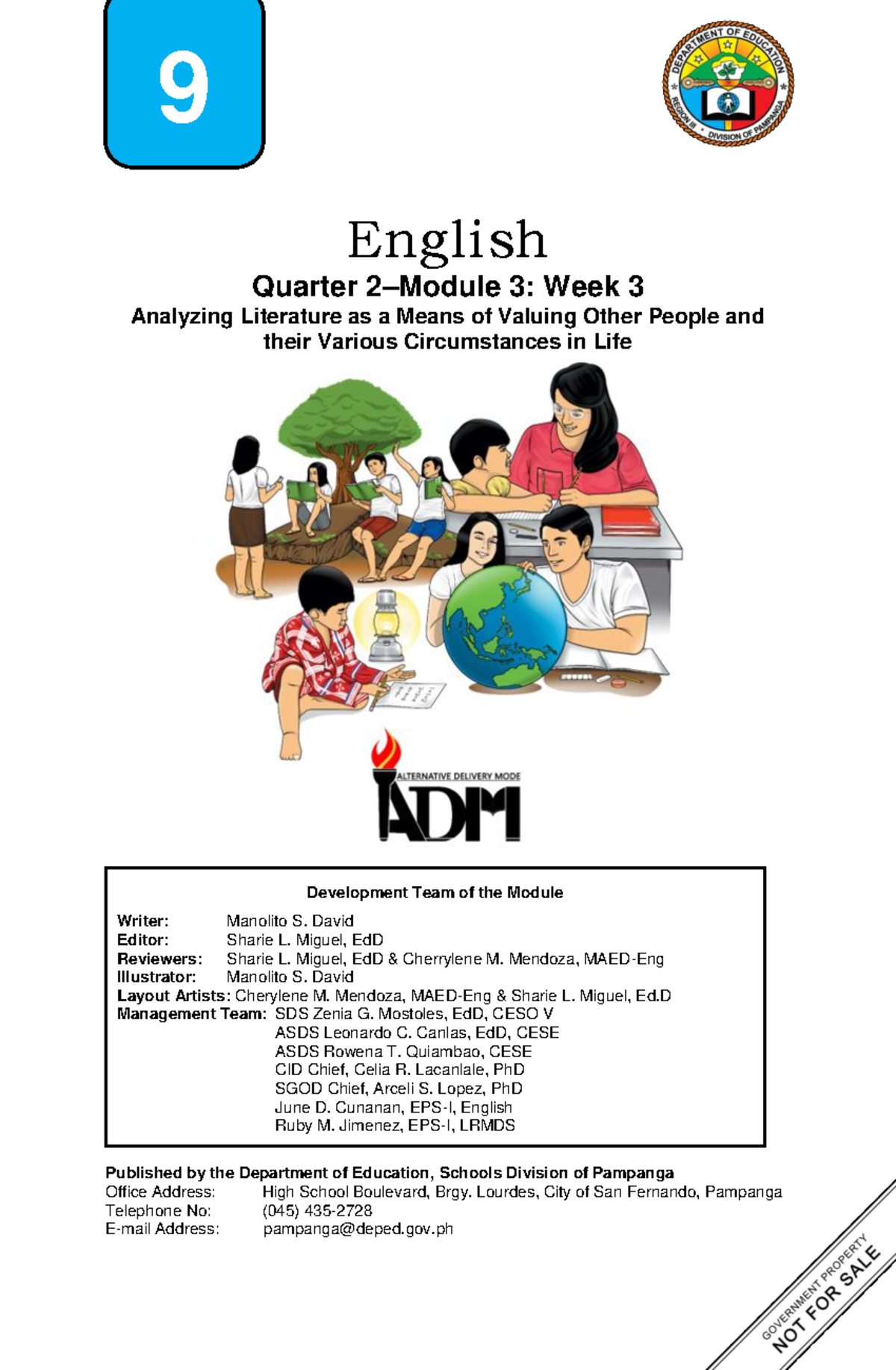 9

DEPARTMENT OF EDUCATION
REGION III
DIVISION OF PAMPANGA

English
Quarter 2–Module 3: Week 3
Analyzing Literature as a Means of Valuing Other People and their Various Circumstances in Life

ALTERNATIVE DELIVERY MODE
ADM

Development Team of the Module

Writer: Manolito S. David
Editor: Sharie L. Miguel, EdD
Reviewers: Sharie L. Miguel, EdD & Cherrylene M. Mendoza, MAED-Eng
Illustrator: Manolito S. David
Layout Artists: Cherylene M. Mendoza, MAED-Eng & Sharie L. Miguel, Ed.D
Management Team: SDS Zenia G. Mostoles, EdD, CESO V
ASDS Leonardo C. Canlas, EdD, CESE
ASDS Rowena T. Quiambao, CESE
CID Chief, Celia R. Lacanlale, PhD
SGOD Chief, Arceli S. Lopez, PhD
June D. Cunanan, EPS-I, English
Ruby M. Jimenez, EPS-I, LRMDS

Published by the Department of Education, Schools Division of Pampanga
Office Address: High School Boulevard, Brgy. Lourdes, City of San Fernando, Pampanga
Telephone No: (045) 435-2728
E-mail Address: pampanga@deped.gov.ph

GOVERNMENT PROPERTY
NOT FOR SALE